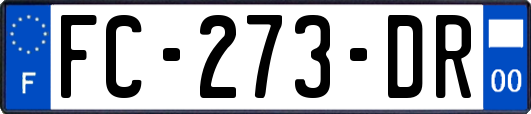 F
FC-273-DR
00